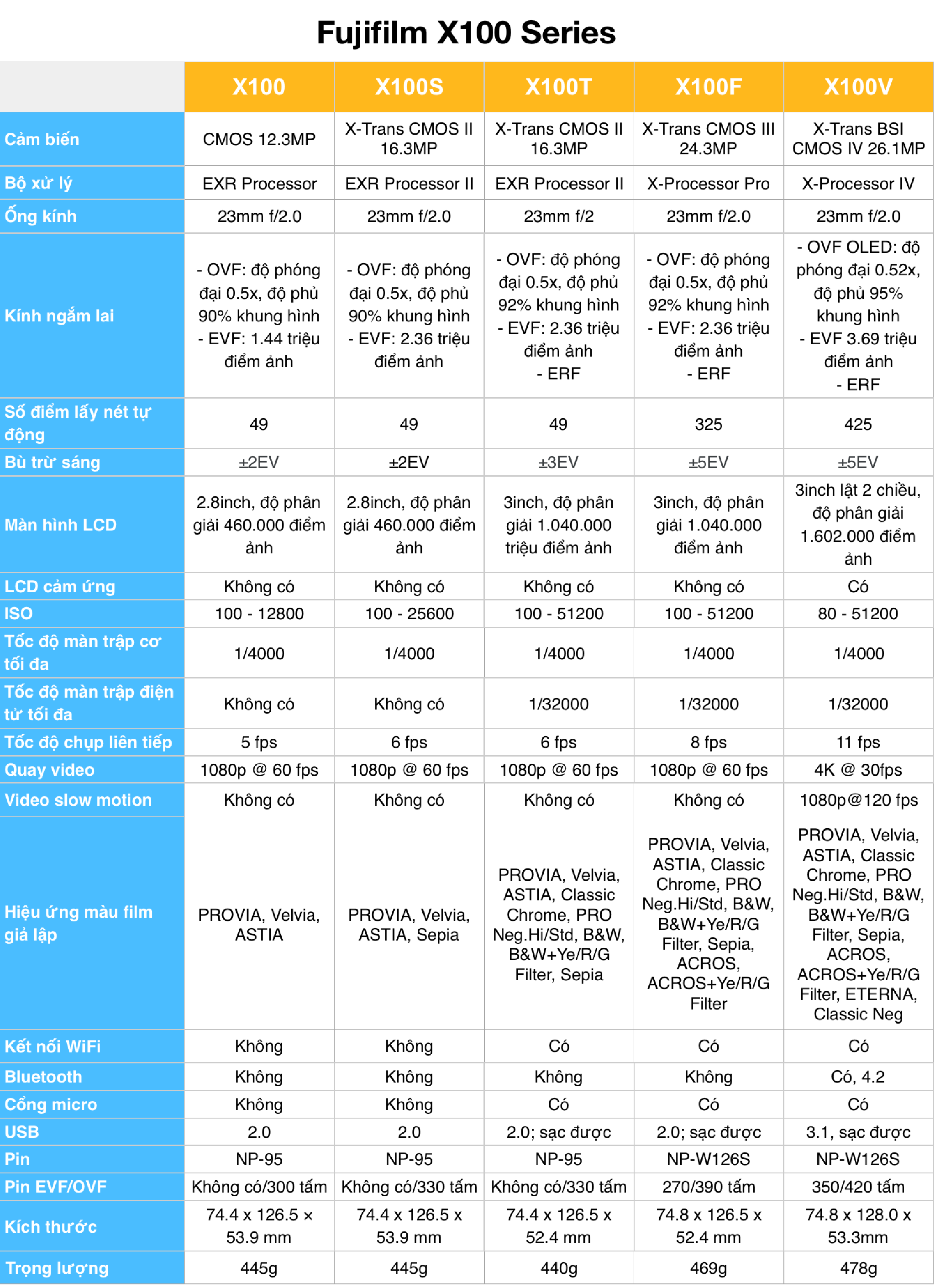 Fujifilm X100 Series

| | X100 | X100S | X100T | X100F | X100V |
|---|---|---|---|---|---|
| Cảm biến | CMOS 12.3MP | X-Trans CMOS II 16.3MP | X-Trans CMOS II 16.3MP | X-Trans CMOS III 24.3MP | X-Trans BSI CMOS IV 26.1MP |
| Bộ xử lý | EXR Processor | EXR Processor II | EXR Processor II | X-Processor Pro | X-Processor IV |
| Ống kính | 23mm f/2.0 | 23mm f/2.0 | 23mm f/2 | 23mm f/2.0 | 23mm f/2.0 |
| Kính ngắm lai | - OVF: độ phóng đại 0.5x, độ phủ 90% khung hình - EVF: 1.44 triệu điểm ảnh | - OVF: độ phóng đại 0.5x, độ phủ 90% khung hình - EVF: 2.36 triệu điểm ảnh | - OVF: độ phóng đại 0.5x, độ phủ 92% khung hình - EVF: 2.36 triệu điểm ảnh - ERF | - OVF: độ phóng đại 0.5x, độ phủ 92% khung hình - EVF: 2.36 triệu điểm ảnh - ERF | - OVF OLED: độ phóng đại 0.52x, độ phủ 95% khung hình - EVF 3.69 triệu điểm ảnh - ERF |
| Số điểm lấy nét tự động | 49 | 49 | 49 | 325 | 425 |
| Bù trừ sáng | ±2EV | ±2EV | ±3EV | ±5EV | ±5EV |
| Màn hình LCD | 2.8inch, độ phân giải 460.000 điểm ảnh | 2.8inch, độ phân giải 460.000 điểm ảnh | 3inch, độ phân giải 1.040.000 triệu điểm ảnh | 3inch, độ phân giải 1.040.000 điểm ảnh | 3inch lật 2 chiều, độ phân giải 1.602.000 điểm ảnh |
| LCD cảm ứng | Không có | Không có | Không có | Không có | Có |
| ISO | 100 - 12800 | 100 - 25600 | 100 - 51200 | 100 - 51200 | 80 - 51200 |
| Tốc độ màn trập cơ tối đa | 1/4000 | 1/4000 | 1/4000 | 1/4000 | 1/4000 |
| Tốc độ màn trập điện tử tối đa | Không có | Không có | 1/32000 | 1/32000 | 1/32000 |
| Tốc độ chụp liên tiếp | 5 fps | 6 fps | 6 fps | 8 fps | 11 fps |
| Quay video | 1080p @ 60 fps | 1080p @ 60 fps | 1080p @ 60 fps | 1080p @ 60 fps | 4K @ 30fps |
| Video slow motion | Không có | Không có | Không có | Không có | 1080p@120 fps |
| Hiệu ứng màu film giả lập | PROVIA, Velvia, ASTIA | PROVIA, Velvia, ASTIA, Sepia | PROVIA, Velvia, ASTIA, Classic Chrome, PRO Neg.Hi/Std, B&W, B&W+Ye/R/G Filter, Sepia | PROVIA, Velvia, ASTIA, Classic Chrome, PRO Neg.Hi/Std, B&W, B&W+Ye/R/G Filter, Sepia, ACROS, ACROS+Ye/R/G Filter | PROVIA, Velvia, ASTIA, Classic Chrome, PRO Neg.Hi/Std, B&W, B&W+Ye/R/G Filter, Sepia, ACROS, ACROS+Ye/R/G Filter, ETERNA, Classic Neg |
| Kết nối WiFi | Không | Không | Có | Có | Có |
| Bluetooth | Không | Không | Không | Không | Có, 4.2 |
| Cổng micro | Không | Không | Có | Có | Có |
| USB | 2.0 | 2.0 | 2.0; sạc được | 2.0; sạc được | 3.1, sạc được |
| Pin | NP-95 | NP-95 | NP-95 | NP-W126S | NP-W126S |
| Pin EVF/OVF | Không có/300 tấm | Không có/330 tấm | Không có/330 tấm | 270/390 tấm | 350/420 tấm |
| Kích thước | 74.4 x 126.5 x 53.9 mm | 74.4 x 126.5 x 53.9 mm | 74.4 x 126.5 x 52.4 mm | 74.8 x 126.5 x 52.4 mm | 74.8 x 128.0 x 53.3mm |
| Trọng lượng | 445g | 445g | 440g | 469g | 478g |